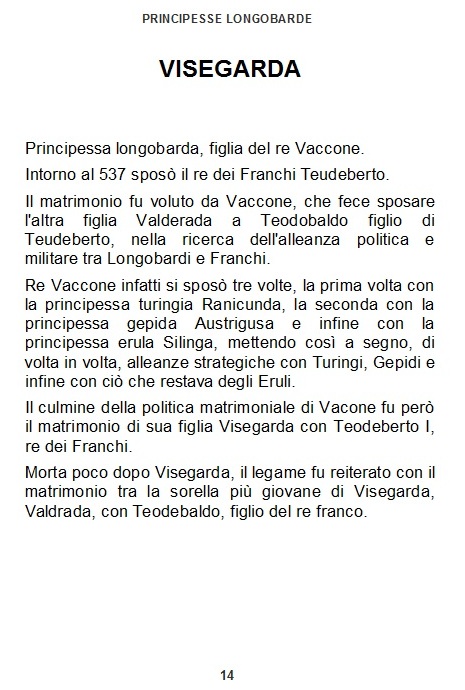 PRINCIPESSE LONGOBARDE

VISEGARDA

Principessa longobarda, figlia del re Vaccone.

Intorno al 537 sposò il re dei Franchi Teudeberto.

Il matrimonio fu voluto da Vaccone, che fece sposare l'altra figlia Valderada a Teodobaldo figlio di Teudeberto, nella ricerca dell'alleanza politica e militare tra Longobardi e Franchi.

Re Vaccone infatti si sposò tre volte, la prima volta con la principessa turingia Ranicunda, la seconda con la principessa gepida Austrigusa e infine con la principessa erula Silinga, mettendo così a segno, di volta in volta, alleanze strategiche con Turingi, Gepidi e infine con ciò che restava degli Eruli.

Il culmine della politica matrimoniale di Vacone fu però il matrimonio di sua figlia Visegarda con Teodeberto I, re dei Franchi.

Morta poco dopo Visegarda, il legame fu reiterato con il matrimonio tra la sorella più giovane di Visegarda, Valdrada, con Teodebaldo, figlio del re franco.

14